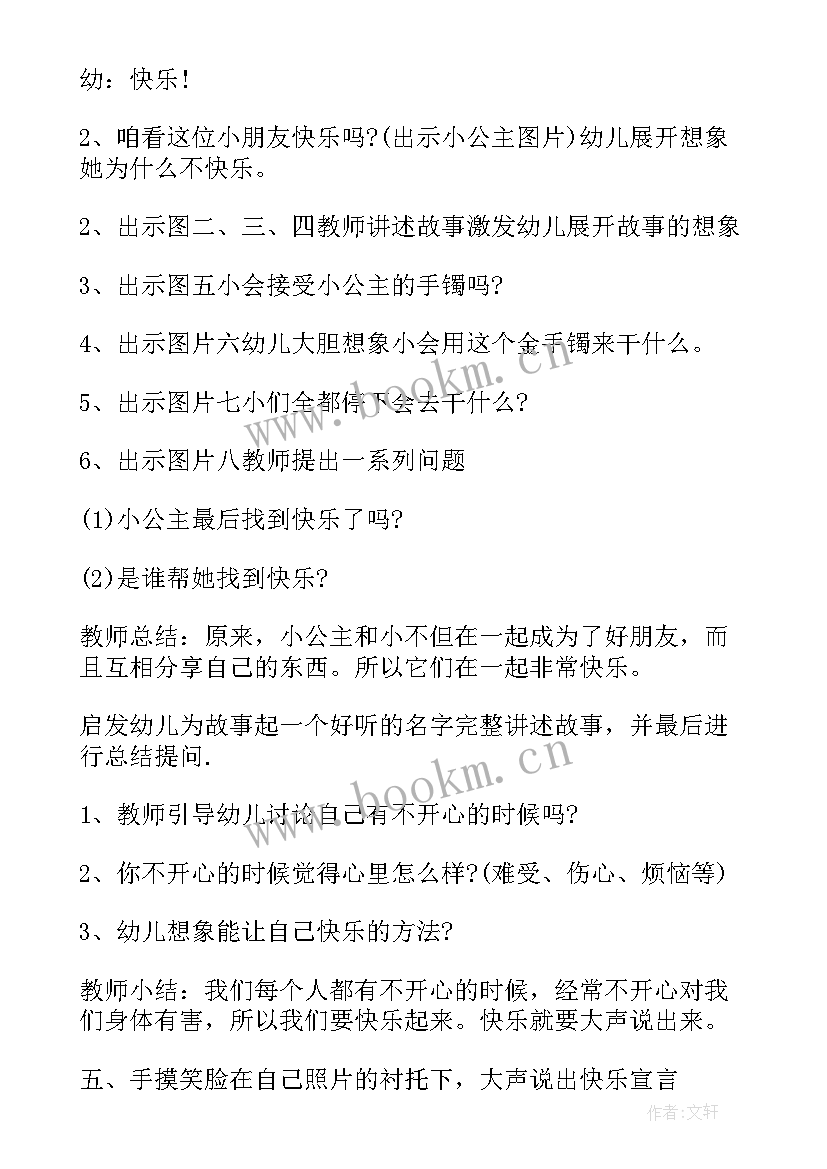 幼：快乐！

2、咱看这位小朋友快乐吗?(出示小公主图片)幼儿展开想象她为什么不快乐。

2、出示图二、三、四教师讲述故事激发幼儿展开故事的想象

3、出示图五小会接受小公主的手镯吗?

4、出示图片六幼儿大胆想象小会用这个金手镯来干什么。

5、出示图片七小们全都停下会去干什么?

6、出示图片八教师提出一系列问题

(1)小公主最后找到快乐了吗?

(2)是谁帮她找到快乐?

教师总结：原来，小公主和小不但在一起成为了好朋友，而且互相分享自己的东西。所以它们在一起非常快乐。

启发幼儿为故事起一个好听的名字完整讲述故事，并最后进行总结提问.

1、教师引导幼儿讨论自己有不开心的时候吗?

2、你不开心的时候觉得心里怎么样?(难受、伤心、烦恼等)

3、幼儿想象能让自己快乐的方法?

教师小结：我们每个人都有不开心的时候，经常不开心对我们身体有害，所以我们要快乐起来。快乐就要大声说出来。

五、手摸笑脸在自己照片的衬托下，大声说出快乐宣言

www.bookm.cn

www.bookm.cn

作者：文轩